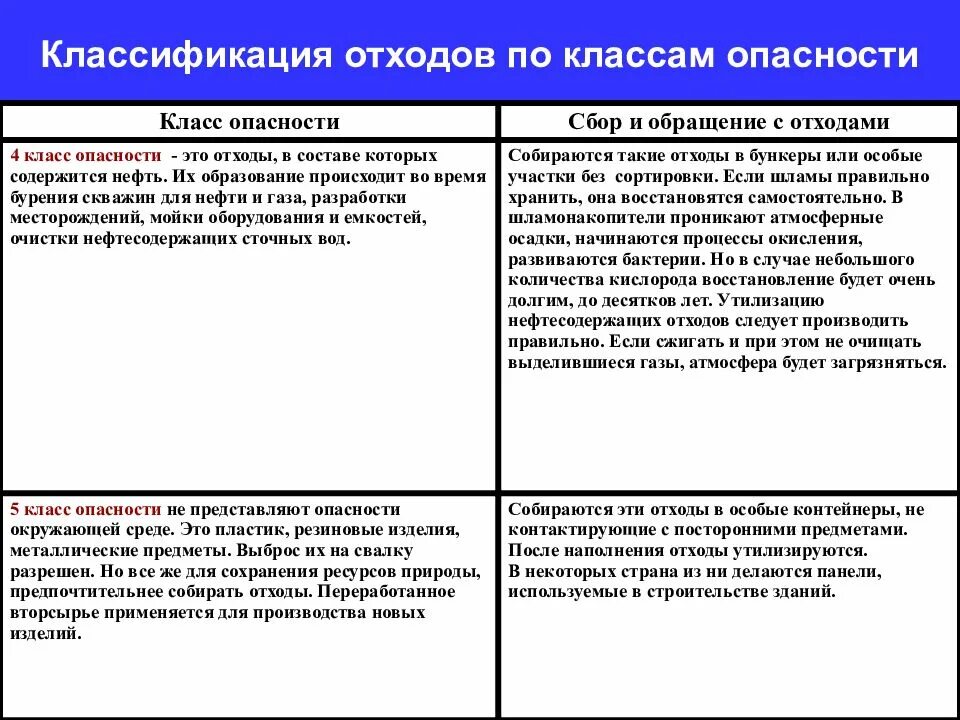 Классификация отходов по классам опасности

| Класс опасности | Сбор и обращение с отходами |
|---|---|
| 4 класс опасности - это отходы, в составе которых содержится нефть. Их образование происходит во время бурения скважин для нефти и газа, разработки месторождений, мойки оборудования и емкостей, очистки нефтесодержащих сточных вод. | Собираются такие отходы в бункеры или особые участки без сортировки. Если шламы правильно хранить, она восстановятся самостоятельно. В шламонакопители проникают атмосферные осадки, начинаются процессы окисления, развиваются бактерии. Но в случае небольшого количества кислорода восстановление будет очень долгим, до десятков лет. Утилизацию нефтесодержащих отходов следует производить правильно. Если сжигать и при этом не очищать выделившиеся газы, атмосфера будет загрязняться. |
| 5 класс опасности не представляют опасности окружающей среде. Это пластик, резиновые изделия, металлические предметы. Выброс их на свалку разрешен. Но все же для сохранения ресурсов природы, предпочтительнее собирать отходы. Переработанное вторсырье применяется для производства новых изделий. | Собираются эти отходы в особые контейнеры, не контактирующие с посторонними предметами. После наполнения отходы утилизируются. В некоторых страна из ни делаются панели, используемые в строительстве зданий. |